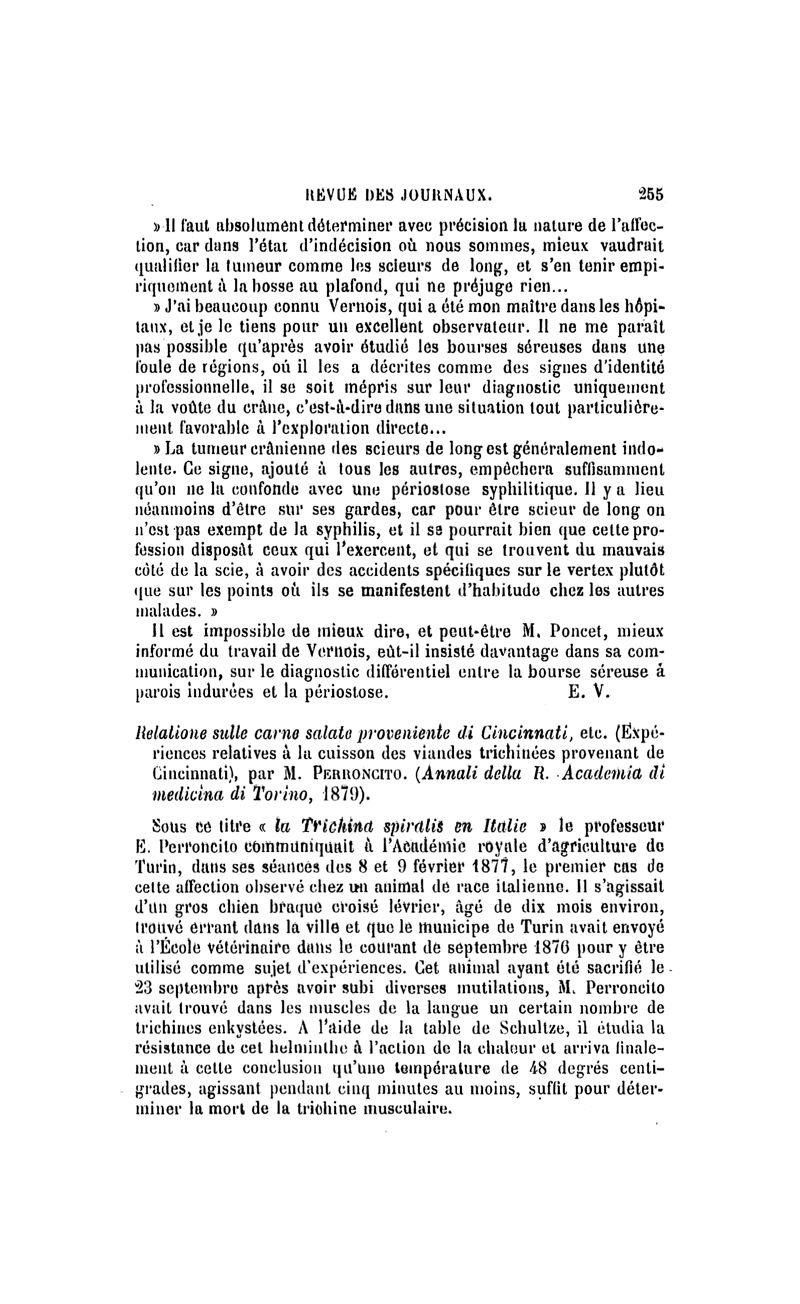 REVUE DES JOURNAUX. 255

» Il faut absolument déterminer avec précision la nature de l'affection, car dans l'état d'indécision où nous sommes, mieux vaudrait qualifier la tumeur comme les scieurs de long, et s'en tenir empiriquement à la bosse au plafond, qui ne préjuge rien...

» J'ai beaucoup connu Vernois, qui a été mon maître dans les hôpitaux, et je le tiens pour un excellent observateur. Il ne me paraît pas possible qu'après avoir étudié les bourses séreuses dans une foule de régions, où il les a décrites comme des signes d'identité professionnelle, il se soit mépris sur leur diagnostic uniquement à la voûte du crâne, c'est-à-dire dans une situation tout particulièrement favorable à l'exploration directe...

» La tumeur crânienne des scieurs de long est généralement indolente. Ce signe, ajouté à tous les autres, empêchera suffisamment qu'on ne la confonde avec une périostose syphilitique. Il y a lieu néanmoins d'être sur ses gardes, car pour être scieur de long on n'est pas exempt de la syphilis, et il se pourrait bien que cette profession disposât ceux qui l'exercent, et qui se trouvent du mauvais côté de la scie, à avoir des accidents spécifiques sur le vertex plutôt que sur les points où ils se manifestent d'habitude chez les autres malades. »

Il est impossible de mieux dire, et peut-être M. Poncet, mieux informé du travail de Vernois, eût-il insisté davantage dans sa communication, sur le diagnostic différentiel entre la bourse séreuse à parois indurées et la périostose. E. V.

Relatione sulle carne salate proveniente di Cincinnati, etc. (Expériences relatives à la cuisson des viandes trichinées provenant de Cincinnati), par M. Perroncito. (Annali della R. Academia di medicina di Torino, 1879).

Sous ce titre « la Trichina spiralis en Italie » le professeur E. Perroncito communiquait à l'Académie royale d'agriculture de Turin, dans ses séances des 8 et 9 février 1877, le premier cas de cette affection observé chez un animal de race italienne. Il s'agissait d'un gros chien braque croisé lévrier, âgé de dix mois environ, trouvé errant dans la ville et que le municipe de Turin avait envoyé à l'École vétérinaire dans le courant de septembre 1876 pour y être utilisé comme sujet d'expériences. Cet animal ayant été sacrifié le 23 septembre après avoir subi diverses mutilations, M. Perroncito avait trouvé dans les muscles de la langue un certain nombre de trichines enkystées. A l'aide de la table de Schultze, il étudia la résistance de cet helminthe à l'action de la chaleur et arriva finalement à cette conclusion qu'une température de 48 degrés centigrades, agissant pendant cinq minutes au moins, suffit pour déterminer la mort de la trichine musculaire.